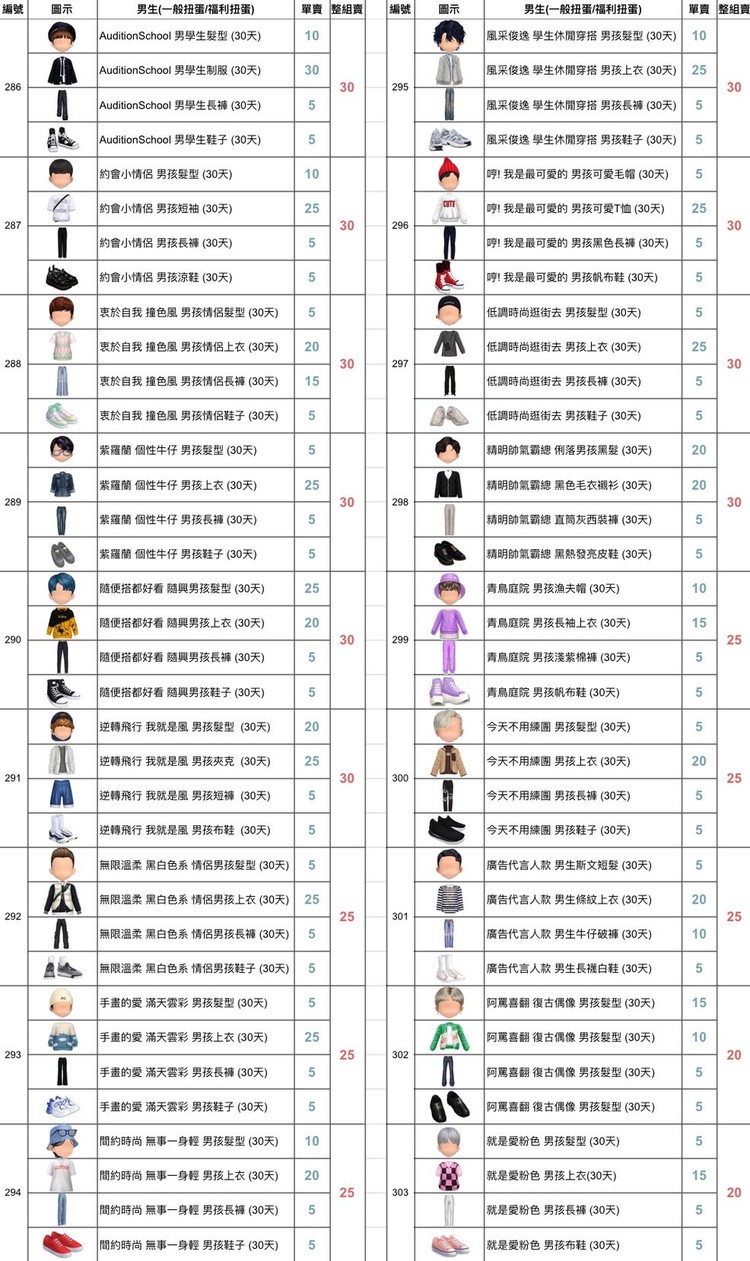 | 編號 | 圖示 | 男生(一般扭蛋/福利扭蛋) | 單賣 | 整組賣 |
|---|---|---|---|---|
| 286 | | AuditionSchool 男學生髮型 (30天) | 10 | 30 |
| | | AuditionSchool 男學生制服 (30天) | 30 | |
| | | AuditionSchool 男學生長褲 (30天) | 5 | |
| | | AuditionSchool 男學生鞋子 (30天) | 5 | |
| 287 | | 約會小情侶 男孩髮型 (30天) | 10 | 30 |
| | | 約會小情侶 男孩短袖 (30天) | 25 | |
| | | 約會小情侶 男孩長褲 (30天) | 5 | |
| | | 約會小情侶 男孩涼鞋 (30天) | 5 | |
| 288 | | 衷於自我 撞色風 男孩情侶髮型 (30天) | 5 | 30 |
| | | 衷於自我 撞色風 男孩情侶上衣 (30天) | 20 | |
| | | 衷於自我 撞色風 男孩情侶長褲 (30天) | 15 | |
| | | 衷於自我 撞色風 男孩情侶鞋子 (30天) | 5 | |
| 289 | | 紫羅蘭 個性牛仔 男孩髮型 (30天) | 5 | 30 |
| | | 紫羅蘭 個性牛仔 男孩上衣 (30天) | 25 | |
| | | 紫羅蘭 個性牛仔 男孩長褲 (30天) | 5 | |
| | | 紫羅蘭 個性牛仔 男孩鞋子 (30天) | 5 | |
| 290 | | 隨便搭都好看 隨興男孩髮型 (30天) | 25 | 30 |
| | | 隨便搭都好看 隨興男孩上衣 (30天) | 20 | |
| | | 隨便搭都好看 隨興男孩長褲 (30天) | 5 | |
| | | 隨便搭都好看 隨興男孩鞋子 (30天) | 5 | |
| 291 | | 逆轉飛行 我就是風 男孩髮型 (30天) | 20 | 30 |
| | | 逆轉飛行 我就是風 男孩夾克 (30天) | 25 | |
| | | 逆轉飛行 我就是風 男孩短褲 (30天) | 5 | |
| | | 逆轉飛行 我就是風 男孩布鞋 (30天) | 5 | |
| 292 | | 無限溫柔 黑白色系 情侶男孩髮型 (30天) | 5 | 25 |
| | | 無限溫柔 黑白色系 情侶男孩上衣 (30天) | 25 | |
| | | 無限溫柔 黑白色系 情侶男孩長褲 (30天) | 5 | |
| | | 無限溫柔 黑白色系 情侶男孩鞋子 (30天) | 5 | |
| 293 | | 手畫的愛 滿天雲彩 男孩髮型 (30天) | 5 | 25 |
| | | 手畫的愛 滿天雲彩 男孩上衣 (30天) | 25 | |
| | | 手畫的愛 滿天雲彩 男孩長褲 (30天) | 5 | |
| | | 手畫的愛 滿天雲彩 男孩鞋子 (30天) | 5 | |
| 294 | | 簡約時尚 無事一身輕 男孩髮型 (30天) | 10 | 25 |
| | | 簡約時尚 無事一身輕 男孩上衣 (30天) | 20 | |
| | | 簡約時尚 無事一身輕 男孩長褲 (30天) | 5 | |
| | | 簡約時尚 無事一身輕 男孩鞋子 (30天) | 5 | |

| 編號 | 圖示 | 男生(一般扭蛋/福利扭蛋) | 單賣 | 整組賣 |
|---|---|---|---|---|
| 295 | | 風采俊逸 學生休閒穿搭 男孩髮型 (30天) | 10 | 30 |
| | | 風采俊逸 學生休閒穿搭 男孩上衣 (30天) | 25 | |
| | | 風采俊逸 學生休閒穿搭 男孩長褲 (30天) | 5 | |
| | | 風采俊逸 學生休閒穿搭 男孩鞋子 (30天) | 5 | |
| 296 | | 哼! 我是最可愛的 男孩可愛毛帽 (30天) | 5 | 30 |
| | | 哼! 我是最可愛的 男孩可愛T恤 (30天) | 25 | |
| | | 哼! 我是最可愛的 男孩黑色長褲 (30天) | 5 | |
| | | 哼! 我是最可愛的 男孩帆布鞋 (30天) | 5 | |
| 297 | | 低調時尚逛街去 男孩髮型 (30天) | 5 | 30 |
| | | 低調時尚逛街去 男孩上衣 (30天) | 25 | |
| | | 低調時尚逛街去 男孩長褲 (30天) | 5 | |
| | | 低調時尚逛街去 男孩鞋子 (30天) | 5 | |
| 298 | | 精明帥氣霸總 俐落男孩黑髮 (30天) | 20 | 30 |
| | | 精明帥氣霸總 黑色毛衣襯衫 (30天) | 20 | |
| | | 精明帥氣霸總 直筒灰西裝褲 (30天) | 5 | |
| | | 精明帥氣霸總 黑熱發亮皮鞋 (30天) | 5 | |
| 299 | | 青鳥庭院 男孩漁夫帽 (30天) | 10 | 25 |
| | | 青鳥庭院 男孩長袖上衣 (30天) | 15 | |
| | | 青鳥庭院 男孩淺紫棉褲 (30天) | 5 | |
| | | 青鳥庭院 男孩帆布鞋 (30天) | 5 | |
| 300 | | 今天不用練團 男孩髮型 (30天) | 5 | 25 |
| | | 今天不用練團 男孩上衣 (30天) | 20 | |
| | | 今天不用練團 男孩長褲 (30天) | 5 | |
| | | 今天不用練團 男孩鞋子 (30天) | 5 | |
| 301 | | 廣告代言人款 男生斯文短髮 (30天) | 5 | 25 |
| | | 廣告代言人款 男生條紋上衣 (30天) | 20 | |
| | | 廣告代言人款 男生牛仔破褲 (30天) | 10 | |
| | | 廣告代言人款 男生長襪白鞋 (30天) | 5 | |
| 302 | | 阿罵喜翻 復古偶像 男孩髮型 (30天) | 15 | 20 |
| | | 阿罵喜翻 復古偶像 男孩髮型 (30天) | 10 | |
| | | 阿罵喜翻 復古偶像 男孩髮型 (30天) | 5 | |
| | | 阿罵喜翻 復古偶像 男孩髮型 (30天) | 5 | |
| 303 | | 就是愛粉色 男孩髮型 (30天) | 5 | 20 |
| | | 就是愛粉色 男孩上衣(30天) | 15 | |
| | | 就是愛粉色 男孩長褲 (30天) | 5 | |
| | | 就是愛粉色 男孩布鞋 (30天) | 5 | |